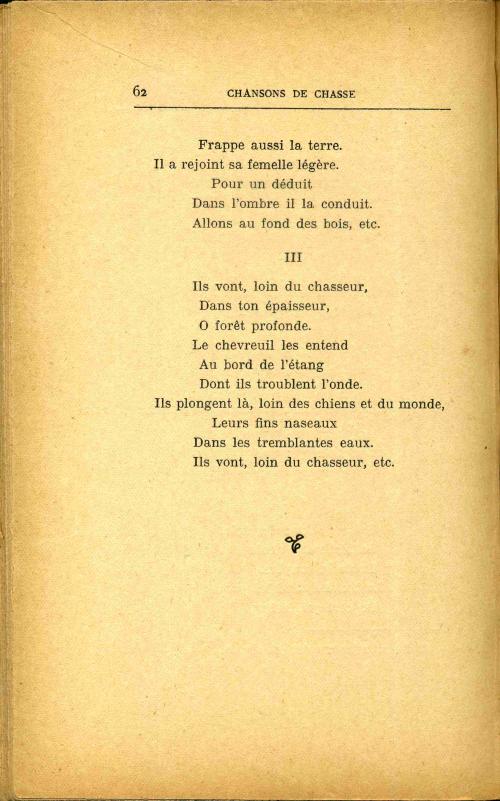 62 CHANSONS DE CHASSE

Frappe aussi la terre.
Il a rejoint sa femelle légère.
Pour un déduit
Dans l'ombre il la conduit.
Allons au fond des bois, etc.

III

Ils vont, loin du chasseur,
Dans ton épaisseur,
O forêt profonde.
Le chevreuil les entend
Au bord de l'étang
Dont ils troublent l'onde.
Ils plongent là, loin des chiens et du monde,
Leurs fins naseaux
Dans les tremblantes eaux.
Ils vont, loin du chasseur, etc.